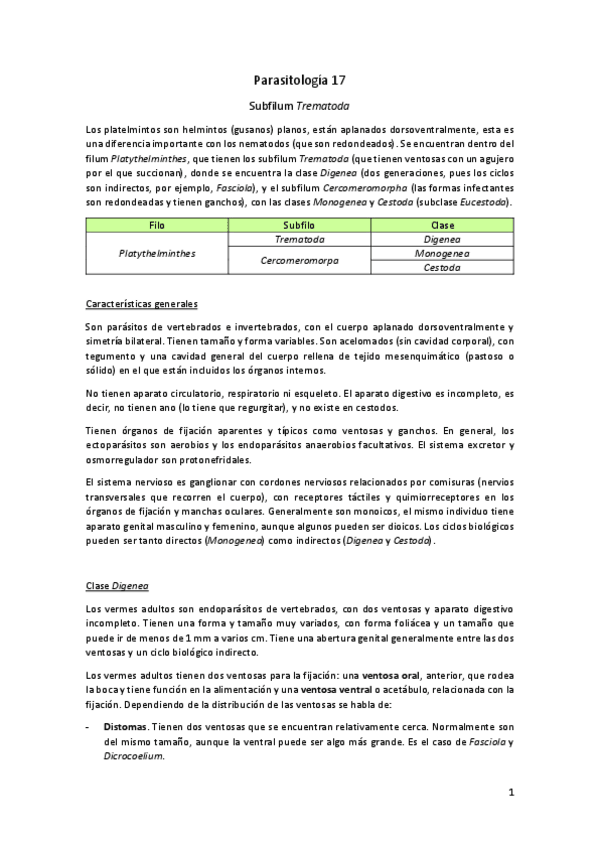 Parasitología 17

Subfilum Trematoda

Los platelmintos son helmintos (gusanos) planos, están aplanados dorsoventralmente, esta es una diferencia importante con los nematodos (que son redondeados). Se encuentran dentro del filum Platythelminthes, que tienen los subfilum Trematoda (que tienen ventosas con un agujero por el que succionan), donde se encuentra la clase Digenea (dos generaciones, pues los ciclos son indirectos, por ejemplo, Fasciola), y el subfilum Cercomeromorpha (las formas infectantes son redondeadas y tienen ganchos), con las clases Monogenea y Cestoda (subclase Eucestoda).

| Filo | Subfilo | Clase |
|---|---|---|
| Platythelminthes | Trematoda | Digenea |
| | Cercomeromorpa | Monogenea |
| | | Cestoda |

Características generales

Son parásitos de vertebrados e invertebrados, con el cuerpo aplanado dorsoventralmente y simetría bilateral. Tienen tamaño y forma variables. Son acelomados (sin cavidad corporal), con tegumento y una cavidad general del cuerpo rellena de tejido mesenquimático (pastoso o sólido) en el que están incluidos los órganos internos.

No tienen aparato circulatorio, respiratorio ni esqueleto. El aparato digestivo es incompleto, es decir, no tienen ano (lo tiene que regurgitar), y no existe en cestodos.

Tienen órganos de fijación aparentes y típicos como ventosas y ganchos. En general, los ectoparásitos son aerobios y los endoparásitos anaerobios facultativos. El sistema excretor y osmorregulador son protonefridales.

El sistema nervioso es ganglionar con cordones nerviosos relacionados por comisuras (nervios transversales que recorren el cuerpo), con receptores táctiles y quimiorreceptores en los órganos de fijación y manchas oculares. Generalmente son monoicos, el mismo individuo tiene aparato genital masculino y femenino, aunque algunos pueden ser dioicos. Los ciclos biológicos pueden ser tanto directos (Monogenea) como indirectos (Digenea y Cestoda).

Clase Digenea

Los vermes adultos son endoparásitos de vertebrados, con dos ventosas y aparato digestivo incompleto. Tienen una forma y tamaño muy variados, con forma foliácea y un tamaño que puede ir de menos de 1 mm a varios cm. Tiene una abertura genital generalmente entre las dos ventosas y un ciclo biológico indirecto.

Los vermes adultos tienen dos ventosas para la fijación: una ventosa oral, anterior, que rodea la boca y tiene función en la alimentación y una ventosa ventral o acetábulo, relacionada con la fijación. Dependiendo de la distribución de las ventosas se habla de:

- Distomas. Tienen dos ventosas que se encuentran relativamente cerca. Normalmente son del mismo tamaño, aunque la ventral puede ser algo más grande. Es el caso de Fasciola y Dicrocoelium.

1